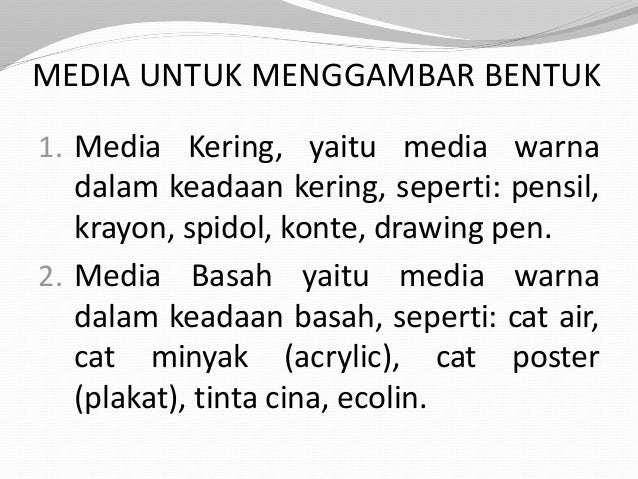 MEDIA UNTUK MENGGAMBAR BENTUK

1. Media Kering, yaitu media warna dalam keadaan kering, seperti: pensil, krayon, spidol, konte, drawing pen.

2. Media Basah yaitu media warna dalam keadaan basah, seperti: cat air, cat minyak (acrylic), cat poster (plakat), tinta cina, ecolin.